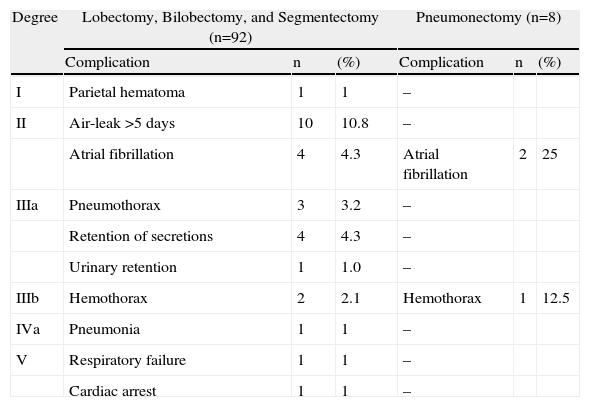 | Degree | Lobectomy, Bilobectomy, and Segmentectomy (n=92) | | | Pneumonectomy (n=8) | | |
|---|---|---|---|---|---|---|
| | Complication | n | (%) | Complication | n | (%) |
| I | Parietal hematoma | 1 | 1 | – | | |
| II | Air-leak >5 days | 10 | 10.8 | – | | |
| | Atrial fibrillation | 4 | 4.3 | Atrial fibrillation | 2 | 25 |
| IIIa | Pneumothorax | 3 | 3.2 | – | | |
| | Retention of secretions | 4 | 4.3 | – | | |
| | Urinary retention | 1 | 1.0 | – | | |
| IIIb | Hemothorax | 2 | 2.1 | Hemothorax | 1 | 12.5 |
| IVa | Pneumonia | 1 | 1 | – | | |
| V | Respiratory failure | 1 | 1 | – | | |
| | Cardiac arrest | 1 | 1 | – | | |